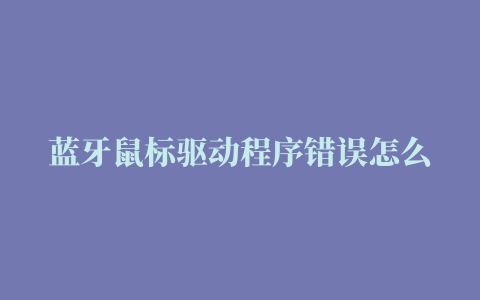 蓝牙鼠标驱动程序错误怎么